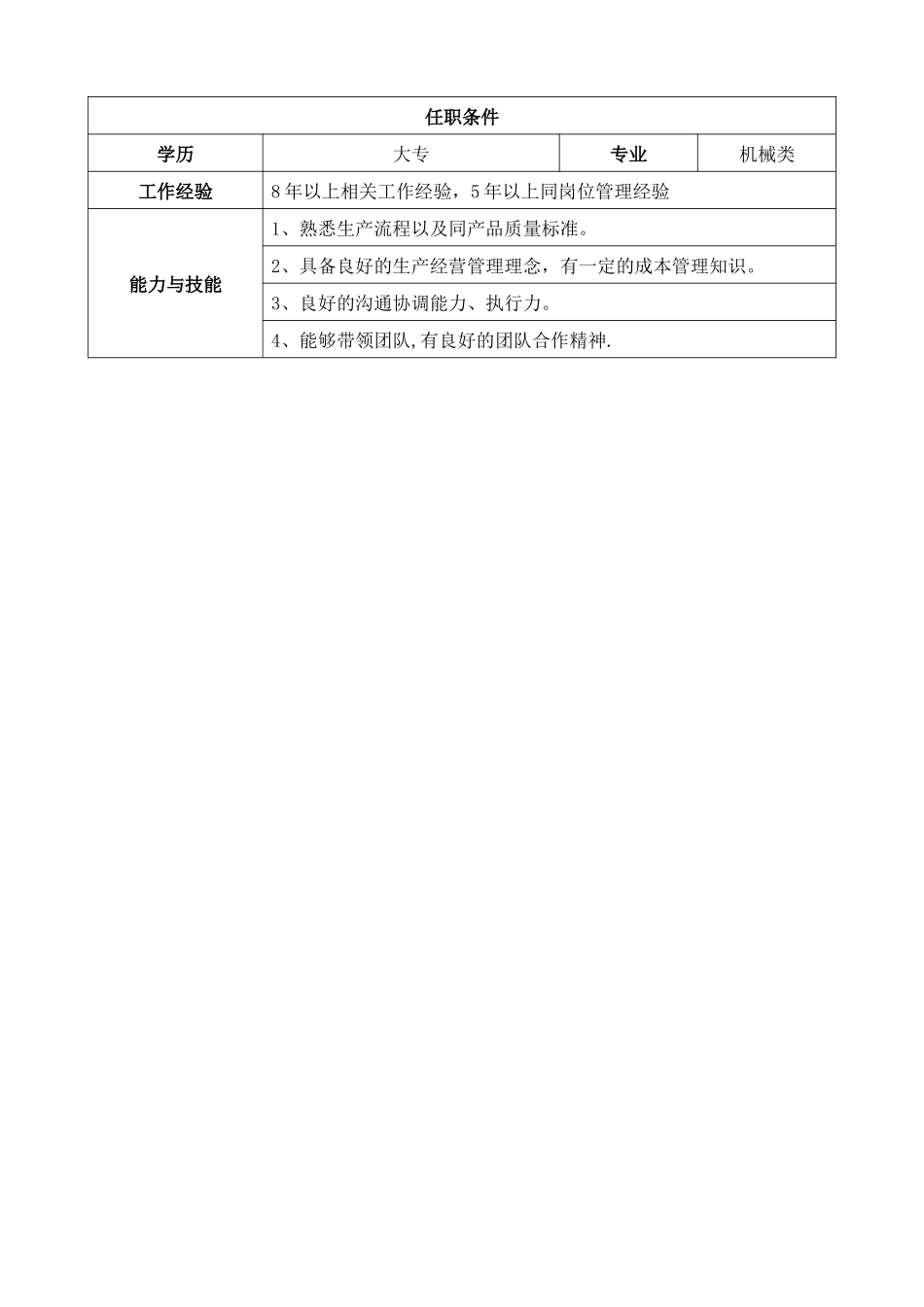 | 任职条件 | | | |
|---|---|---|---|
| 学历 | 大专 | 专业 | 机械类 |
| 工作经验 | 8年以上相关工作经验，5年以上同岗位管理经验 | | |
| 能力与技能 | 1、熟悉生产流程以及同产品质量标准。 | | |
| | 2、具备良好的生产经营管理理念，有一定的成本管理知识。 | | |
| | 3、良好的沟通协调能力、执行力。 | | |
| | 4、能够带领团队,有良好的团队合作精神. | | |